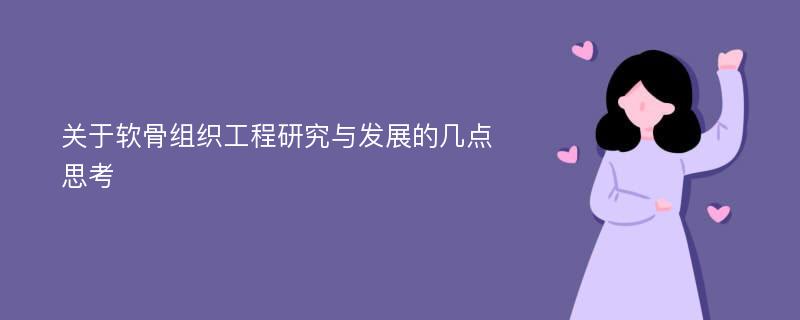 关于软骨组织工程研究与发展的几点思考